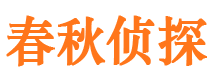 春秋侦探